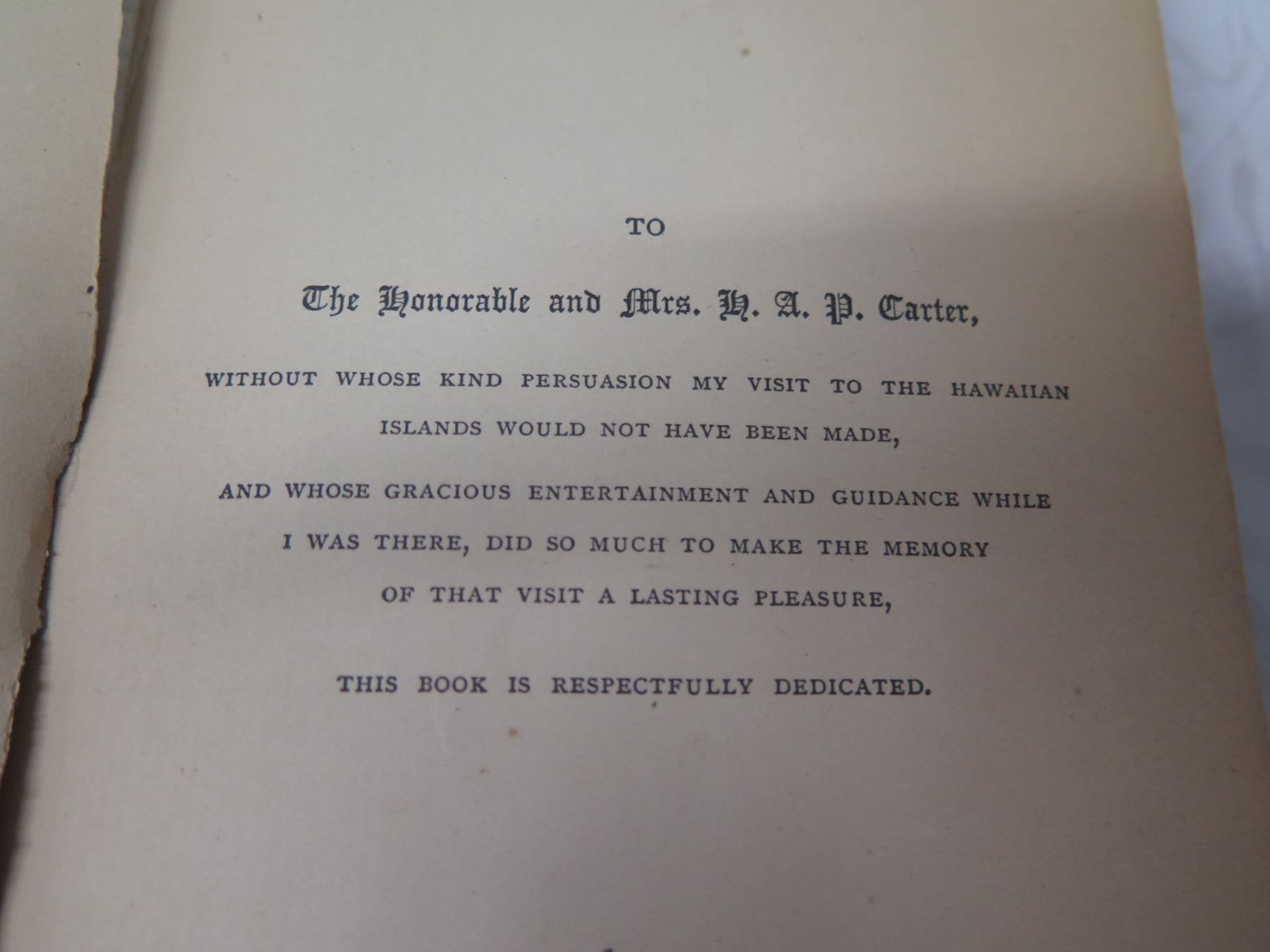 TO

The Honorable and Mrs. H. A. P. Carter,

WITHOUT WHOSE KIND PERSUASION MY VISIT TO THE HAWAIIAN ISLANDS WOULD NOT HAVE BEEN MADE,

AND WHOSE GRACIOUS ENTERTAINMENT AND GUIDANCE WHILE I WAS THERE, DID SO MUCH TO MAKE THE MEMORY OF THAT VISIT A LASTING PLEASURE,

THIS BOOK IS RESPECTFULLY DEDICATED.